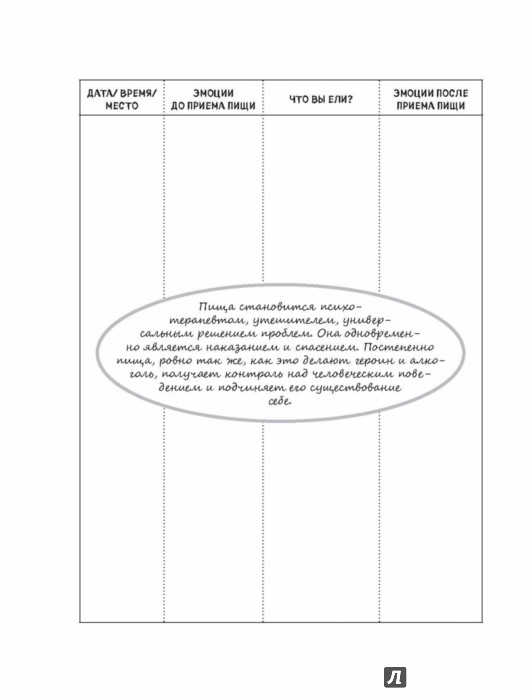 | ДАТА/ ВРЕМЯ/ МЕСТО | ЭМОЦИИ ДО ПРИЕМА ПИЩИ | ЧТО ВЫ ЕЛИ? | ЭМОЦИИ ПОСЛЕ ПРИЕМА ПИЩИ |
|---|---|---|---|
| | | | |

Пища становится психотерапевтом, утешителем, универсальным решением проблем. Она одновременно является наказанием и спасением. Постепенно пища, ровно так же, как это делают героин и алкоголь, получает контроль над человеческим поведением и подчиняет его существование себе.

Л